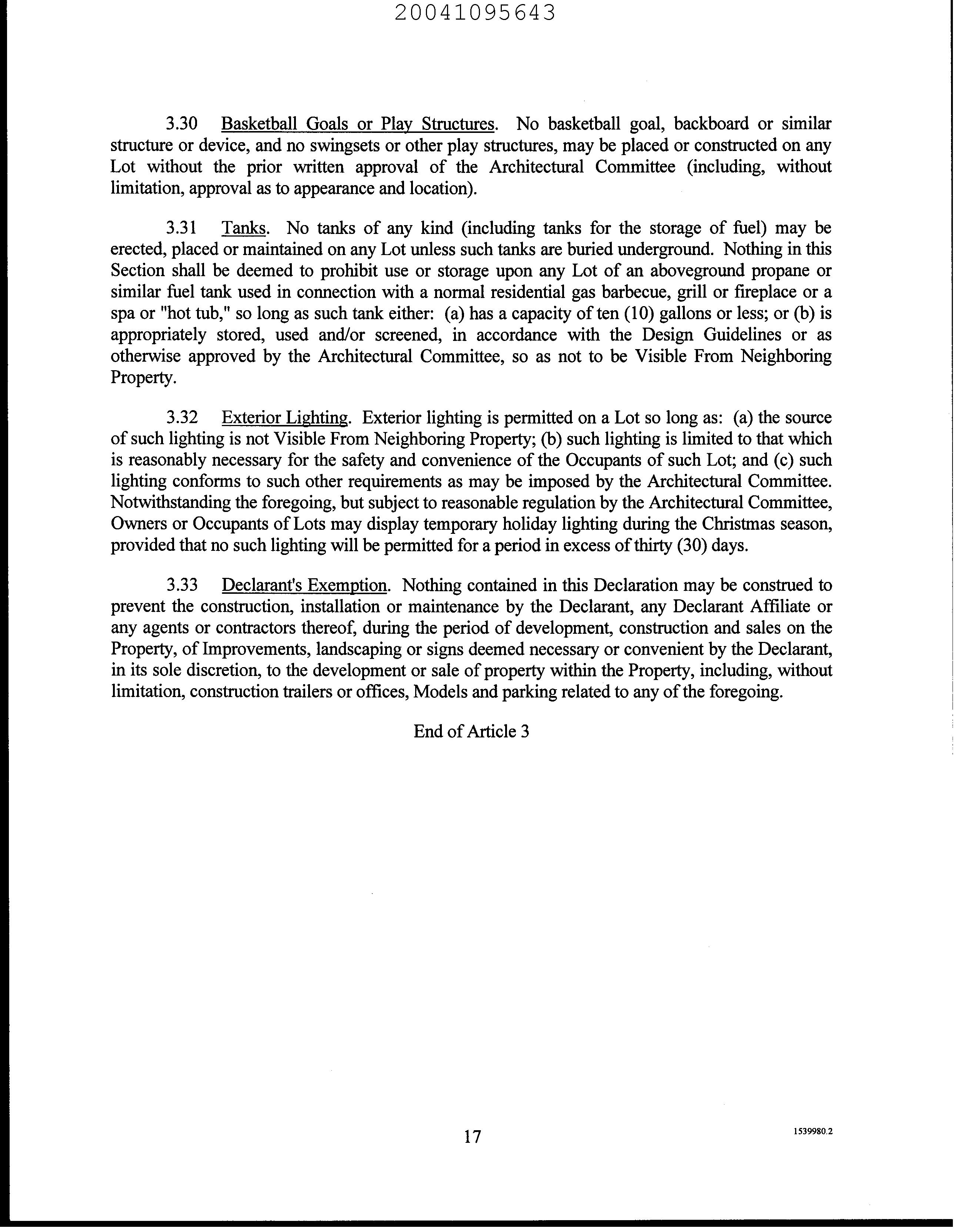 20041095643

3.30 Basketball Goals or Play Structures. No basketball goal, backboard or similar structure or device, and no swingsets or other play structures, may be placed or constructed on any Lot without the prior written approval of the Architectural Committee (including, without limitation, approval as to appearance and location).

3.31 Tanks. No tanks of any kind (including tanks for the storage of fuel) may be erected, placed or maintained on any Lot unless such tanks are buried underground. Nothing in this Section shall be deemed to prohibit use or storage upon any Lot of an aboveground propane or similar fuel tank used in connection with a normal residential gas barbecue, grill or fireplace or a spa or "hot tub," so long as such tank either: (a) has a capacity of ten (10) gallons or less; or (b) is appropriately stored, used and/or screened, in accordance with the Design Guidelines or as otherwise approved by the Architectural Committee, so as not to be Visible From Neighboring Property.

3.32 Exterior Lighting. Exterior lighting is permitted on a Lot so long as: (a) the source of such lighting is not Visible From Neighboring Property; (b) such lighting is limited to that which is reasonably necessary for the safety and convenience of the Occupants of such Lot; and (c) such lighting conforms to such other requirements as may be imposed by the Architectural Committee. Notwithstanding the foregoing, but subject to reasonable regulation by the Architectural Committee, Owners or Occupants of Lots may display temporary holiday lighting during the Christmas season, provided that no such lighting will be permitted for a period in excess of thirty (30) days.

3.33 Declarant's Exemption. Nothing contained in this Declaration may be construed to prevent the construction, installation or maintenance by the Declarant, any Declarant Affiliate or any agents or contractors thereof, during the period of development, construction and sales on the Property, of Improvements, landscaping or signs deemed necessary or convenient by the Declarant, in its sole discretion, to the development or sale of property within the Property, including, without limitation, construction trailers or offices, Models and parking related to any of the foregoing.

End of Article 3

17

1539980.2